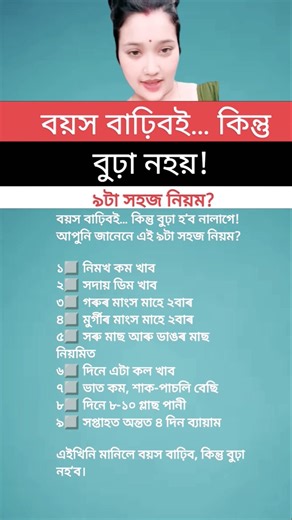 বয়স বাঢ়িবই... কিন্তু

বুঢ়া নহয়!

৯টা সহজ নিয়ম?

বয়স বাঢ়িবই... কিন্তু বুঢ়া হ'ব নালাগে! আপুনি জানেনে এই ৯টা সহজ নিয়ম?

১ নিমখ কম খাব
২ সদায় ডিম খাব
৩ গৰুৰ মাংস মাহে ২বাৰ
৪ মুৰ্গীৰ মাংস মাহে ২বাৰ
৫ সৰু মাছ আৰু ডাঙৰ মাছ নিয়মিত
৬ দিনে এটা কল খাব
৭ ভাত কম, শাক-পাচলি বেছি
৮ দিনে ৮-১০ গ্লাছ পানী
৯ সপ্তাহত অন্তত ৪ দিন ব্যায়াম

এইখিনি মানিলে বয়স বাঢ়িব, কিন্তু বুঢ়া নহ'ব।